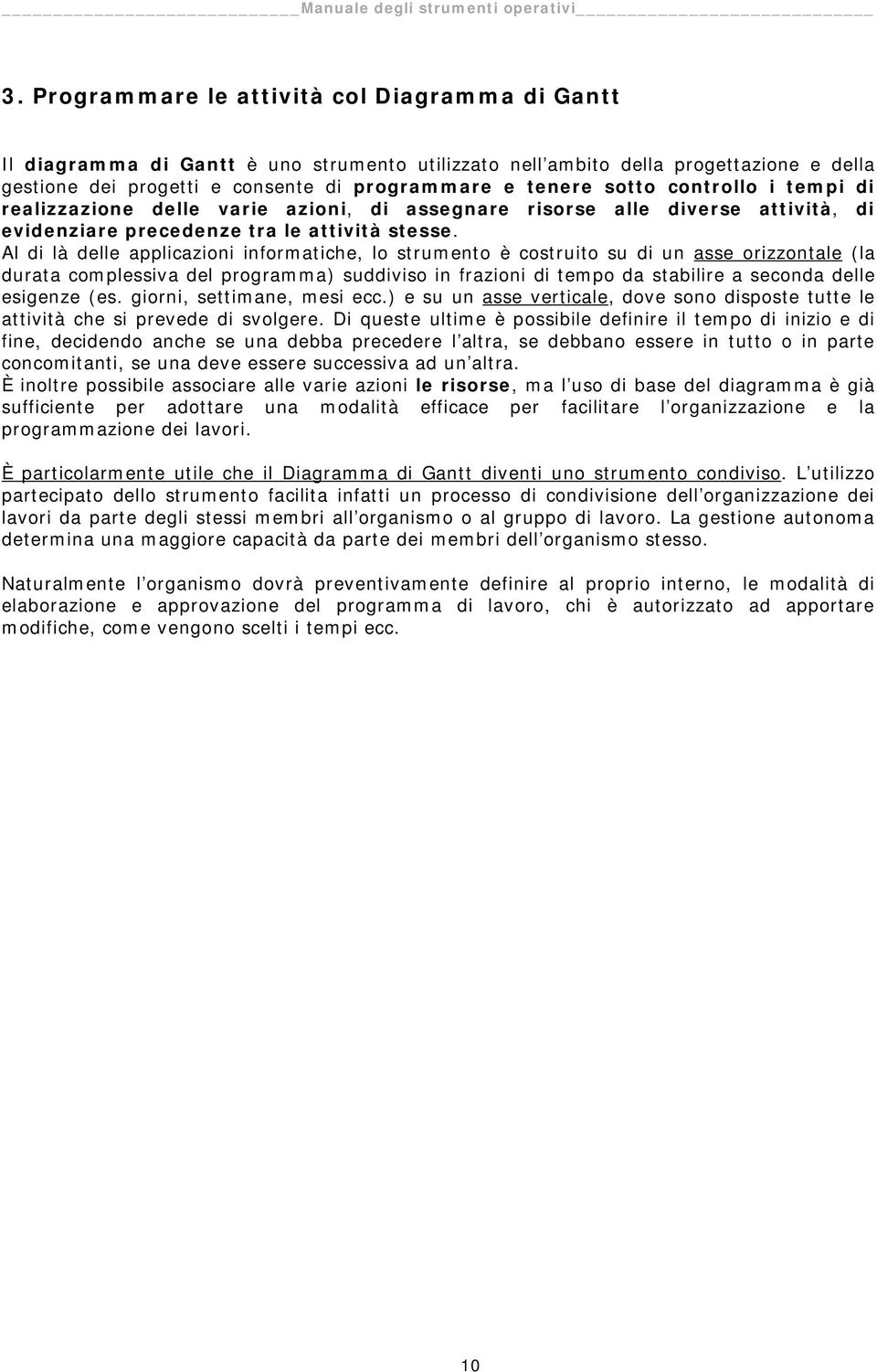 Manuale degli strumenti operativi

3. Programmare le attività col Diagramma di Gantt

Il diagramma di Gantt è uno strumento utilizzato nell'ambito della progettazione e della gestione dei progetti e consente di programmare e tenere sotto controllo i tempi di realizzazione delle varie azioni, di assegnare risorse alle diverse attività, di evidenziare precedenze tra le attività stesse.
Al di là delle applicazioni informatiche, lo strumento è costruito su di un asse orizzontale (la durata complessiva del programma) suddiviso in frazioni di tempo da stabilire a seconda delle esigenze (es. giorni, settimane, mesi ecc.) e su un asse verticale, dove sono disposte tutte le attività che si prevede di svolgere. Di queste ultime è possibile definire il tempo di inizio e di fine, decidendo anche se una debba precedere l'altra, se debbano essere in tutto o in parte concomitanti, se una deve essere successiva ad un'altra.
È inoltre possibile associare alle varie azioni le risorse, ma l'uso di base del diagramma è già sufficiente per adottare una modalità efficace per facilitare l'organizzazione e la programmazione dei lavori.

È particolarmente utile che il Diagramma di Gantt diventi uno strumento condiviso. L'utilizzo partecipato dello strumento facilita infatti un processo di condivisione dell'organizzazione dei lavori da parte degli stessi membri all'organismo o al gruppo di lavoro. La gestione autonoma determina una maggiore capacità da parte dei membri dell'organismo stesso.

Naturalmente l'organismo dovrà preventivamente definire al proprio interno, le modalità di elaborazione e approvazione del programma di lavoro, chi è autorizzato ad apportare modifiche, come vengono scelti i tempi ecc.

10